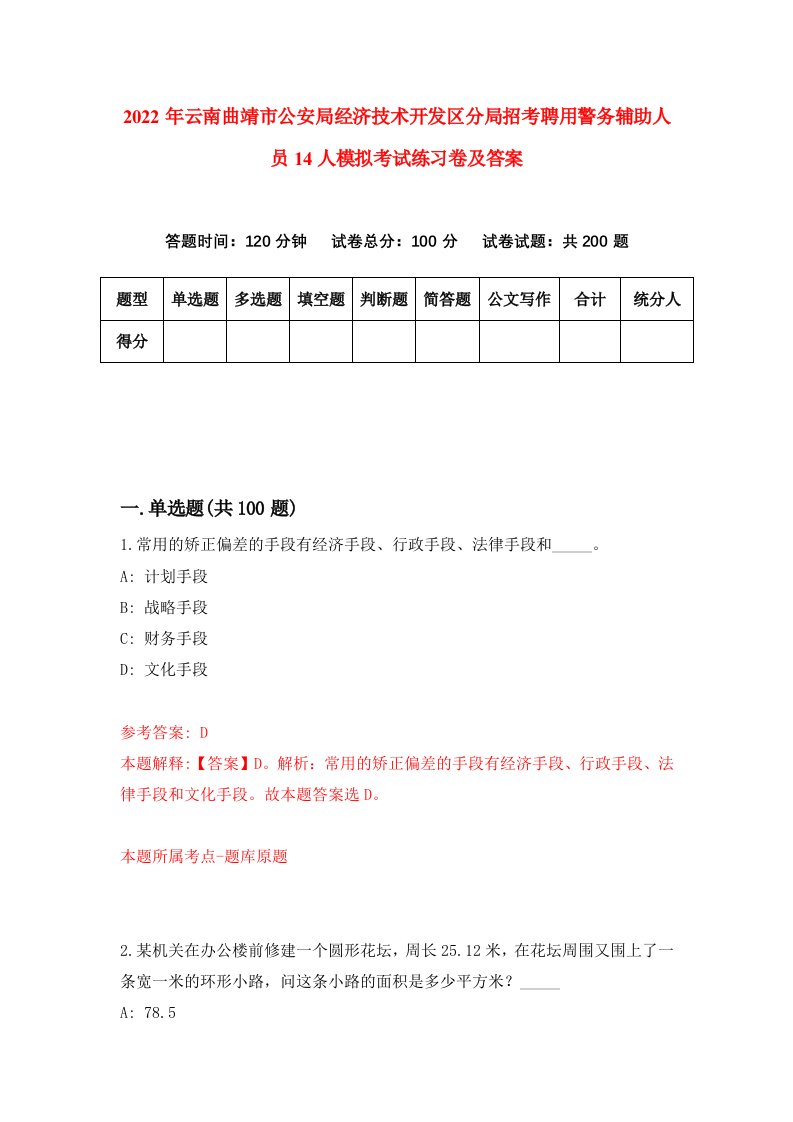 2022年云南曲靖市公安局经济技术开发区分局招考聘用警务辅助人员14人模拟考试练习卷及答案

答题时间：120分钟　试卷总分：100分　试卷试题：共200题

| 题型 | 单选题 | 多选题 | 填空题 | 判断题 | 简答题 | 公文写作 | 合计 | 统分人 |
|---|---|---|---|---|---|---|---|---|
| 得分 | | | | | | | | |

一.单选题(共100题)

1.常用的矫正偏差的手段有经济手段、行政手段、法律手段和_____。
A: 计划手段
B: 战略手段
C: 财务手段
D: 文化手段

参考答案: D
本题解释:【答案】D。解析：常用的矫正偏差的手段有经济手段、行政手段、法律手段和文化手段。故本题答案选D。

本题所属考点-题库原题

2.某机关在办公楼前修建一个圆形花坛，周长25.12米，在花坛周围又围上了一条宽一米的环形小路，问这条小路的面积是多少平方米？_____
A: 78.5